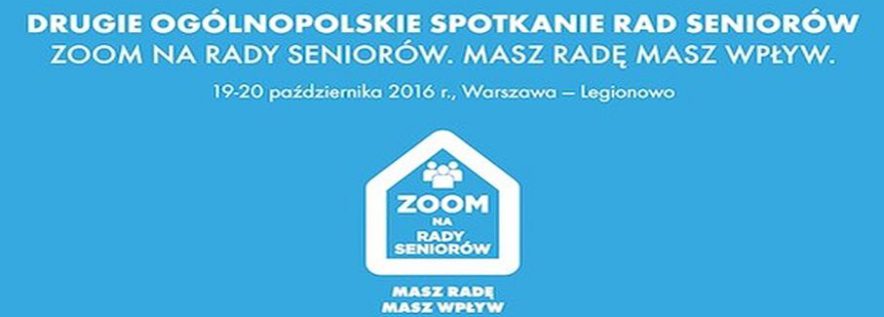 DRUGIE OGÓLNOPOLSKIE SPOTKANIE RAD SENIORÓW
ZOOM NA RADY SENIORÓW. MASZ RADĘ MASZ WPŁYW.

19-20 października 2016 r., Warszawa – Legionowo

ZOOM
NA
RADY
SENIORÓW

MASZ RADĘ
MASZ WPŁYW